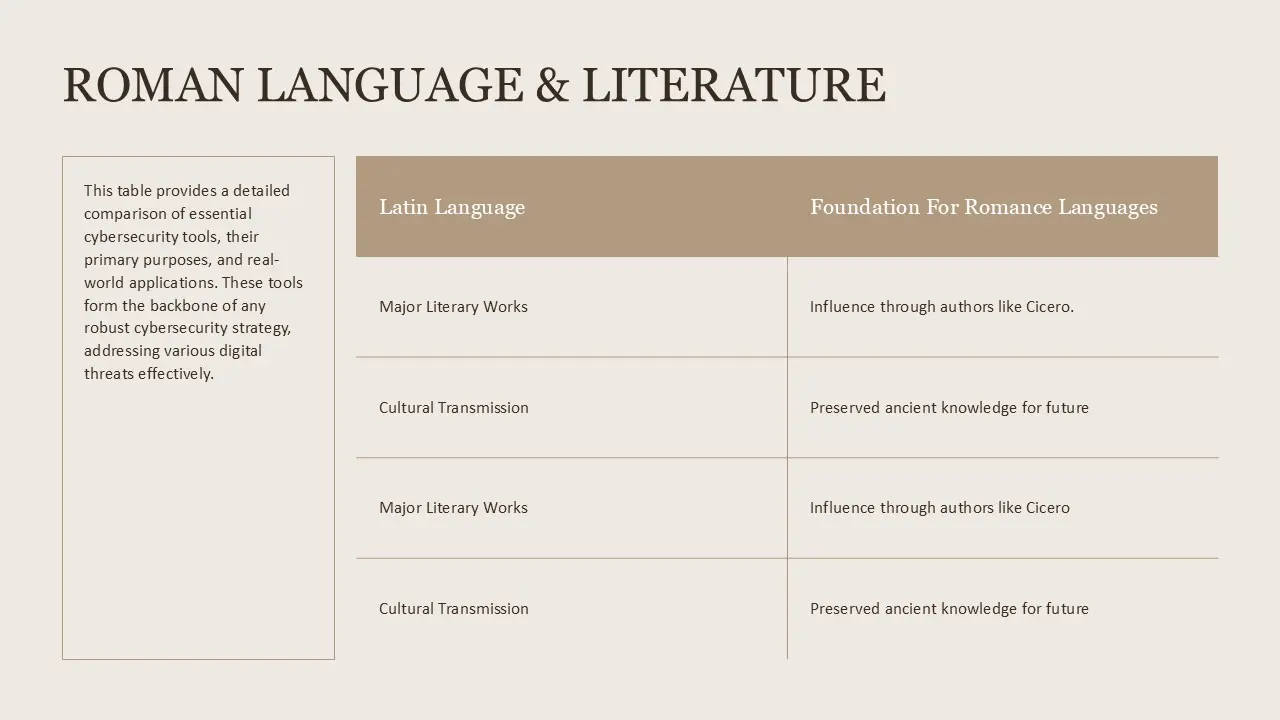 ROMAN LANGUAGE & LITERATURE

This table provides a detailed comparison of essential cybersecurity tools, their primary purposes, and real-world applications. These tools form the backbone of any robust cybersecurity strategy, addressing various digital threats effectively.

| Latin Language | Foundation For Romance Languages |
|---|---|
| Major Literary Works | Influence through authors like Cicero. |
| Cultural Transmission | Preserved ancient knowledge for future |
| Major Literary Works | Influence through authors like Cicero |
| Cultural Transmission | Preserved ancient knowledge for future |